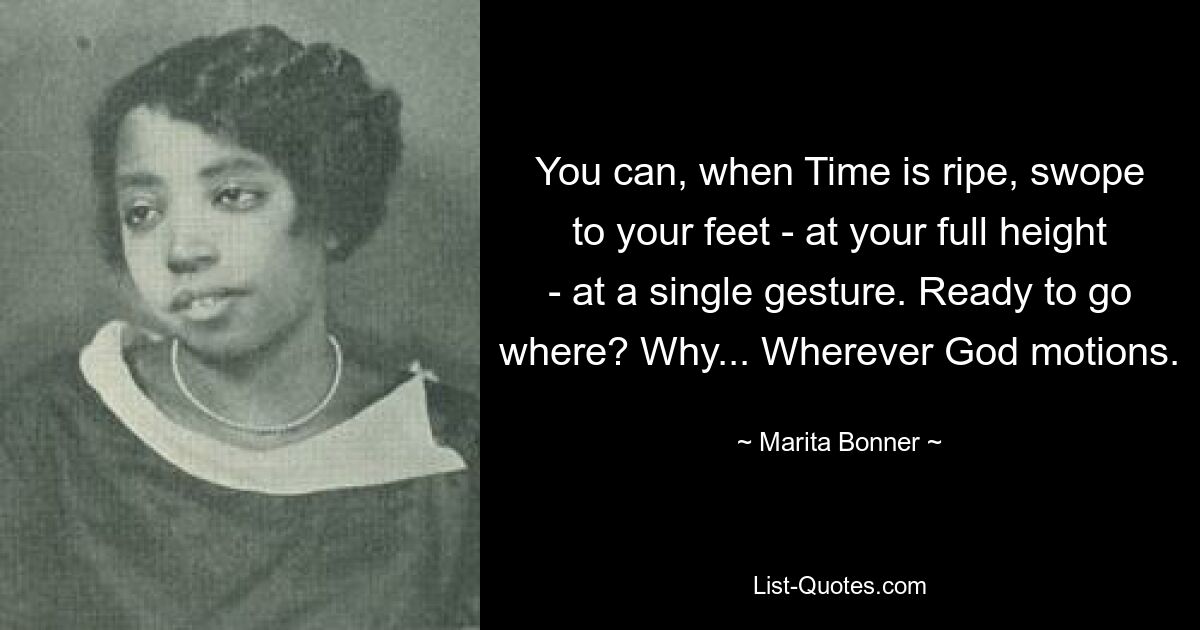 You can, when Time is ripe, swope to your feet - at your full height - at a single gesture. Ready to go where? Why... Wherever God motions.

~ Marita Bonner ~

List-Quotes.com